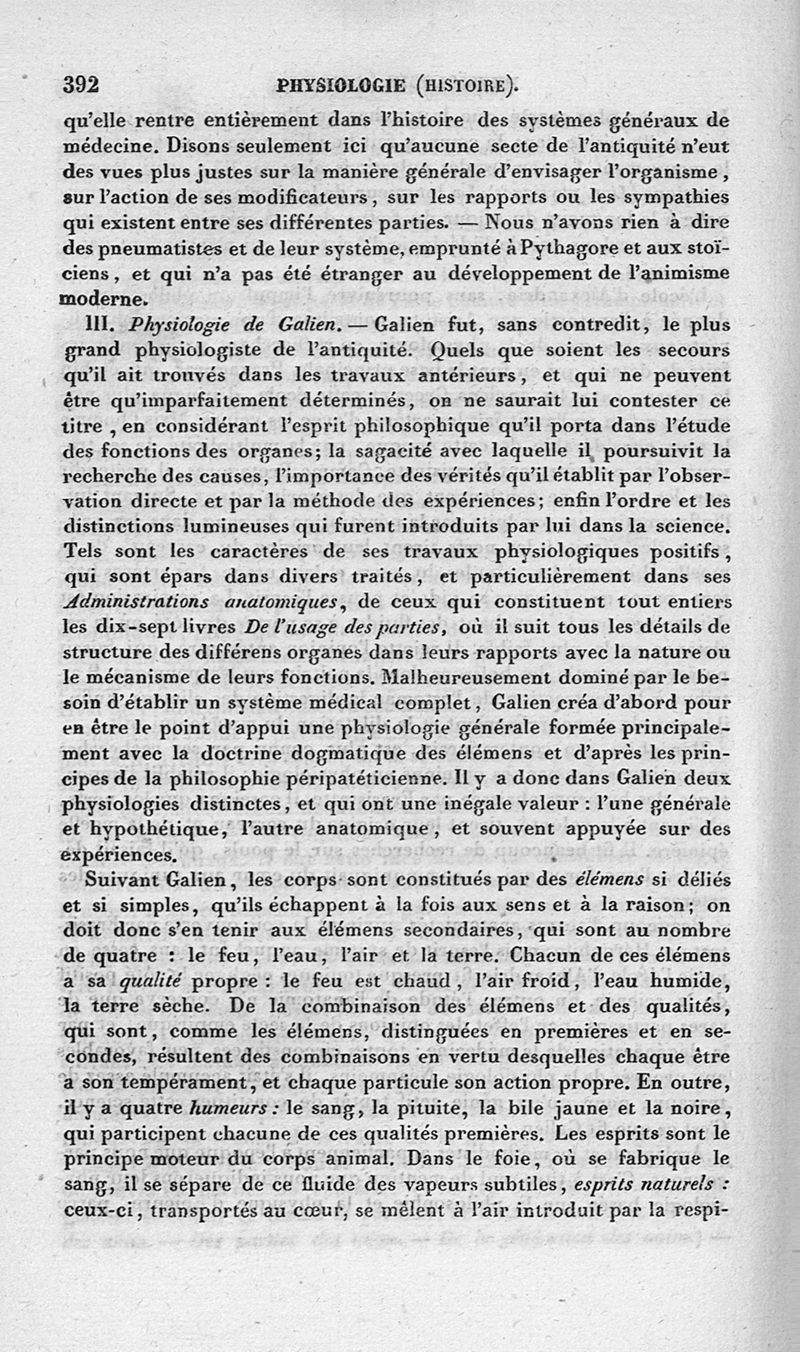 392 PHYSIOLOGIE (HISTOIRE).

qu'elle rentre entièrement dans l'histoire des systèmes généraux de médecine. Disons seulement ici qu'aucune secte de l'antiquité n'eut des vues plus justes sur la manière générale d'envisager l'organisme, sur l'action de ses modificateurs, sur les rapports ou les sympathies qui existent entre ses différentes parties. — Nous n'avons rien à dire des pneumatistes et de leur système, emprunté à Pythagore et aux stoïciens, et qui n'a pas été étranger au développement de l'animisme moderne.

III. Physiologie de Galien. — Galien fut, sans contredit, le plus grand physiologiste de l'antiquité. Quels que soient les secours qu'il ait trouvés dans les travaux antérieurs, et qui ne peuvent être qu'imparfaitement déterminés, on ne saurait lui contester ce titre, en considérant l'esprit philosophique qu'il porta dans l'étude des fonctions des organes; la sagacité avec laquelle il poursuivit la recherche des causes, l'importance des vérités qu'il établit par l'observation directe et par la méthode des expériences; enfin l'ordre et les distinctions lumineuses qui furent introduits par lui dans la science. Tels sont les caractères de ses travaux physiologiques positifs, qui sont épars dans divers traités, et particulièrement dans ses Administrations anatomiques, de ceux qui constituent tout entiers les dix-sept livres De l'usage des parties, où il suit tous les détails de structure des différens organes dans leurs rapports avec la nature ou le mécanisme de leurs fonctions. Malheureusement dominé par le besoin d'établir un système médical complet, Galien créa d'abord pour en être le point d'appui une physiologie générale formée principalement avec la doctrine dogmatique des élémens et d'après les principes de la philosophie péripatéticienne. Il y a donc dans Galien deux physiologies distinctes, et qui ont une inégale valeur : l'une générale et hypothétique, l'autre anatomique, et souvent appuyée sur des expériences.

Suivant Galien, les corps sont constitués par des élémens si déliés et si simples, qu'ils échappent à la fois aux sens et à la raison; on doit donc s'en tenir aux élémens secondaires, qui sont au nombre de quatre : le feu, l'eau, l'air et la terre. Chacun de ces élémens a sa qualité propre : le feu est chaud, l'air froid, l'eau humide, la terre sèche. De la combinaison des élémens et des qualités, qui sont, comme les élémens, distinguées en premières et en secondes, résultent des combinaisons en vertu desquelles chaque être a son tempérament, et chaque particule son action propre. En outre, il y a quatre humeurs : le sang, la pituite, la bile jaune et la noire, qui participent chacune de ces qualités premières. Les esprits sont le principe moteur du corps animal. Dans le foie, où se fabrique le sang, il se sépare de ce fluide des vapeurs subtiles, esprits naturels : ceux-ci, transportés au cœur, se mêlent à l'air introduit par la respi-